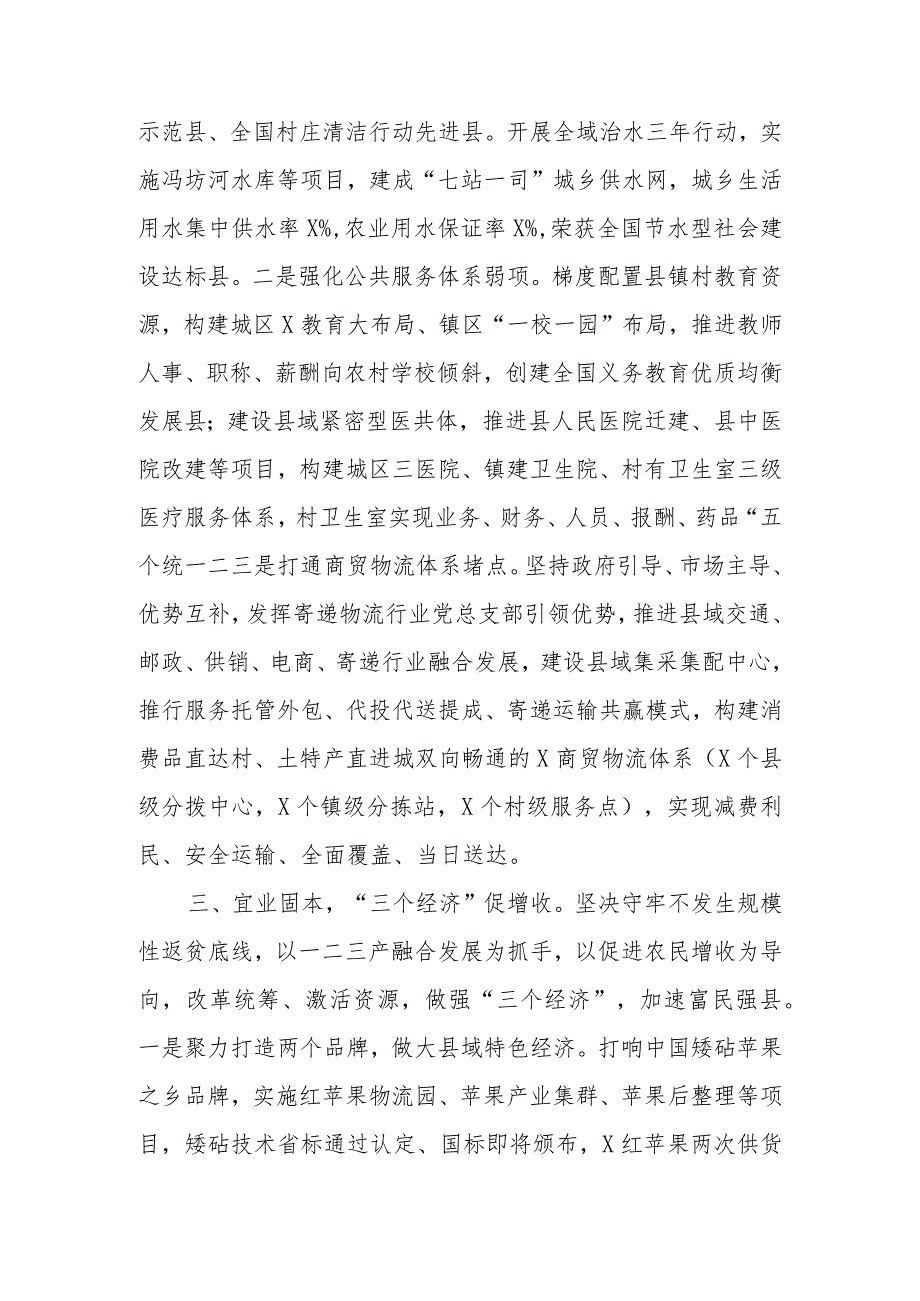 示范县、全国村庄清洁行动先进县。开展全域治水三年行动，实施冯坊河水库等项目，建成“七站一司”城乡供水网，城乡生活用水集中供水率X%,农业用水保证率X%,荣获全国节水型社会建设达标县。二是强化公共服务体系弱项。梯度配置县镇村教育资源，构建城区X教育大布局、镇区“一校一园”布局，推进教师人事、职称、薪酬向农村学校倾斜，创建全国义务教育优质均衡发展县；建设县域紧密型医共体，推进县人民医院迁建、县中医院改建等项目，构建城区三医院、镇建卫生院、村有卫生室三级医疗服务体系，村卫生室实现业务、财务、人员、报酬、药品“五个统一二三是打通商贸物流体系堵点。坚持政府引导、市场主导、优势互补，发挥寄递物流行业党总支部引领优势，推进县域交通、邮政、供销、电商、寄递行业融合发展，建设县域集采集配中心，推行服务托管外包、代投代送提成、寄递运输共赢模式，构建消费品直达村、土特产直进城双向畅通的X商贸物流体系（X个县级分拨中心，X个镇级分拣站，X个村级服务点），实现减费利民、安全运输、全面覆盖、当日送达。

三、宜业固本，“三个经济”促增收。坚决守牢不发生规模性返贫底线，以一二三产融合发展为抓手，以促进农民增收为导向，改革统筹、激活资源，做强“三个经济”，加速富民强县。一是聚力打造两个品牌，做大县域特色经济。打响中国矮砧苹果之乡品牌，实施红苹果物流园、苹果产业集群、苹果后整理等项目，矮砧技术省标通过认定、国标即将颁布，X红苹果两次供货